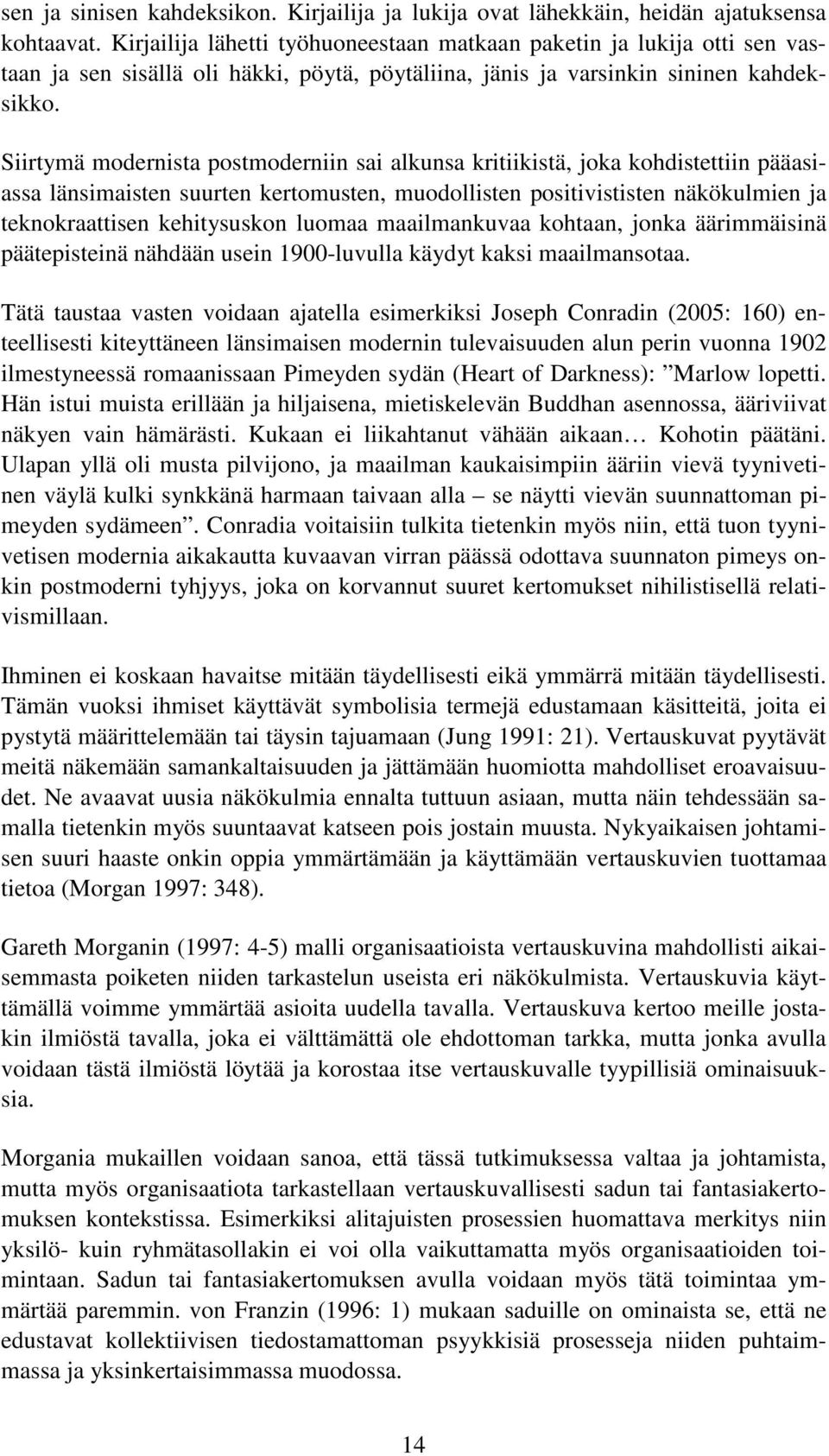 sen ja sinisen kahdeksikon. Kirjailija ja lukija ovat lähekkäin, heidän ajatuksensa kohtaavat. Kirjailija lähetti työhuoneestaan matkaan paketin ja lukija otti sen vastaan ja sen sisällä oli häkki, pöytä, pöytäliina, jänis ja varsinkin sininen kahdeksikko.

Siirtymä modernista postmoderniin sai alkunsa kritiikistä, joka kohdistettiin pääasiassa länsimaisten suurten kertomusten, muodollisten positivististen näkökulmien ja teknokraattisen kehitysuskon luomaa maailmankuvaa kohtaan, jonka äärimmäisinä päätepisteinä nähdään usein 1900-luvulla käydyt kaksi maailmansotaa.

Tätä taustaa vasten voidaan ajatella esimerkiksi Joseph Conradin (2005: 160) enteellisesti kiteyttäneen länsimaisen modernin tulevaisuuden alun perin vuonna 1902 ilmestyneessä romaanissaan Pimeyden sydän (Heart of Darkness): ”Marlow lopetti. Hän istui muista erillään ja hiljaisena, mietiskelevän Buddhan asennossa, ääriviivat näkyen vain hämärästi. Kukaan ei liikahtanut vähään aikaan… Kohotin päätäni. Ulapan yllä oli musta pilvijono, ja maailman kaukaisimpiin ääriin vievä tyynivetinen väylä kulki synkkänä harmaan taivaan alla – se näytti vievän suunnattoman pimeyden sydämeen”. Conradia voitaisiin tulkita tietenkin myös niin, että tuon tyynivetisen modernia aikakautta kuvaavan virran päässä odottava suunnaton pimeys onkin postmoderni tyhjyys, joka on korvannut suuret kertomukset nihilistisellä relativismillaan.

Ihminen ei koskaan havaitse mitään täydellisesti eikä ymmärrä mitään täydellisesti. Tämän vuoksi ihmiset käyttävät symbolisia termejä edustamaan käsitteitä, joita ei pystytä määrittelemään tai täysin tajuamaan (Jung 1991: 21). Vertauskuvat pyytävät meitä näkemään samankaltaisuuden ja jättämään huomiotta mahdolliset eroavaisuudet. Ne avaavat uusia näkökulmia ennalta tuttuun asiaan, mutta näin tehdessään samalla tietenkin myös suuntaavat katseen pois jostain muusta. Nykyaikaisen johtamisen suuri haaste onkin oppia ymmärtämään ja käyttämään vertauskuvien tuottamaa tietoa (Morgan 1997: 348).

Gareth Morganin (1997: 4-5) malli organisaatioista vertauskuvina mahdollisti aikaisemmasta poiketen niiden tarkastelun useista eri näkökulmista. Vertauskuvia käyttämällä voimme ymmärtää asioita uudella tavalla. Vertauskuva kertoo meille jostakin ilmiöstä tavalla, joka ei välttämättä ole ehdottoman tarkka, mutta jonka avulla voidaan tästä ilmiöstä löytää ja korostaa itse vertauskuvalle tyypillisiä ominaisuuksia.

Morgania mukaillen voidaan sanoa, että tässä tutkimuksessa valtaa ja johtamista, mutta myös organisaatiota tarkastellaan vertauskuvallisesti sadun tai fantasiakertomuksen kontekstissa. Esimerkiksi alitajuisten prosessien huomattava merkitys niin yksilö- kuin ryhmätasollakin ei voi olla vaikuttamatta myös organisaatioiden toimintaan. Sadun tai fantasiakertomuksen avulla voidaan myös tätä toimintaa ymmärtää paremmin. von Franzin (1996: 1) mukaan saduille on ominaista se, että ne edustavat kollektiivisen tiedostamattoman psyykkisiä prosesseja niiden puhtaimmassa ja yksinkertaisimmassa muodossa.

14